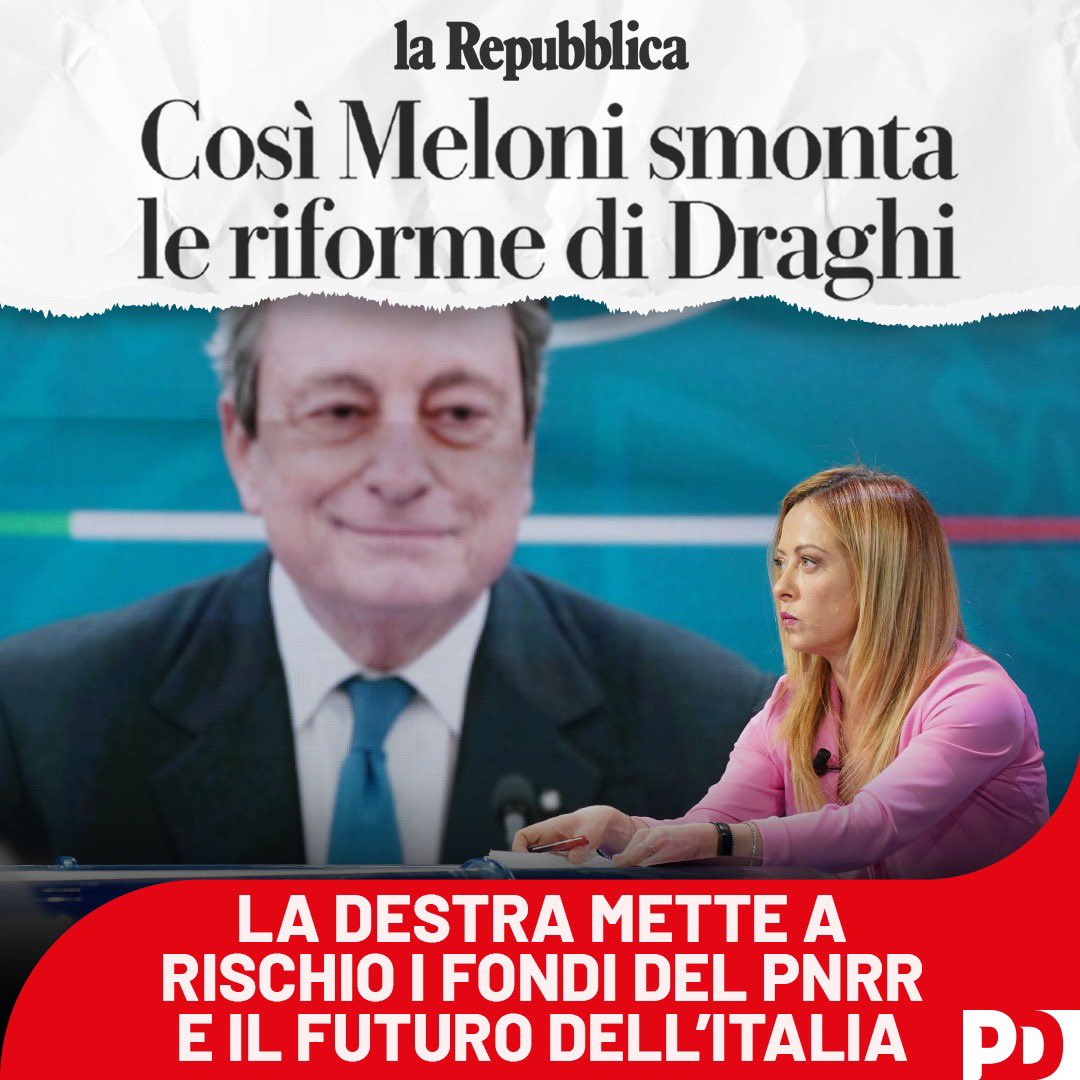 la Repubblica

Così Meloni smonta le riforme di Draghi

LA DESTRA METTE A RISCHIO I FONDI DEL PNRR E IL FUTURO DELL'ITALIA

PD